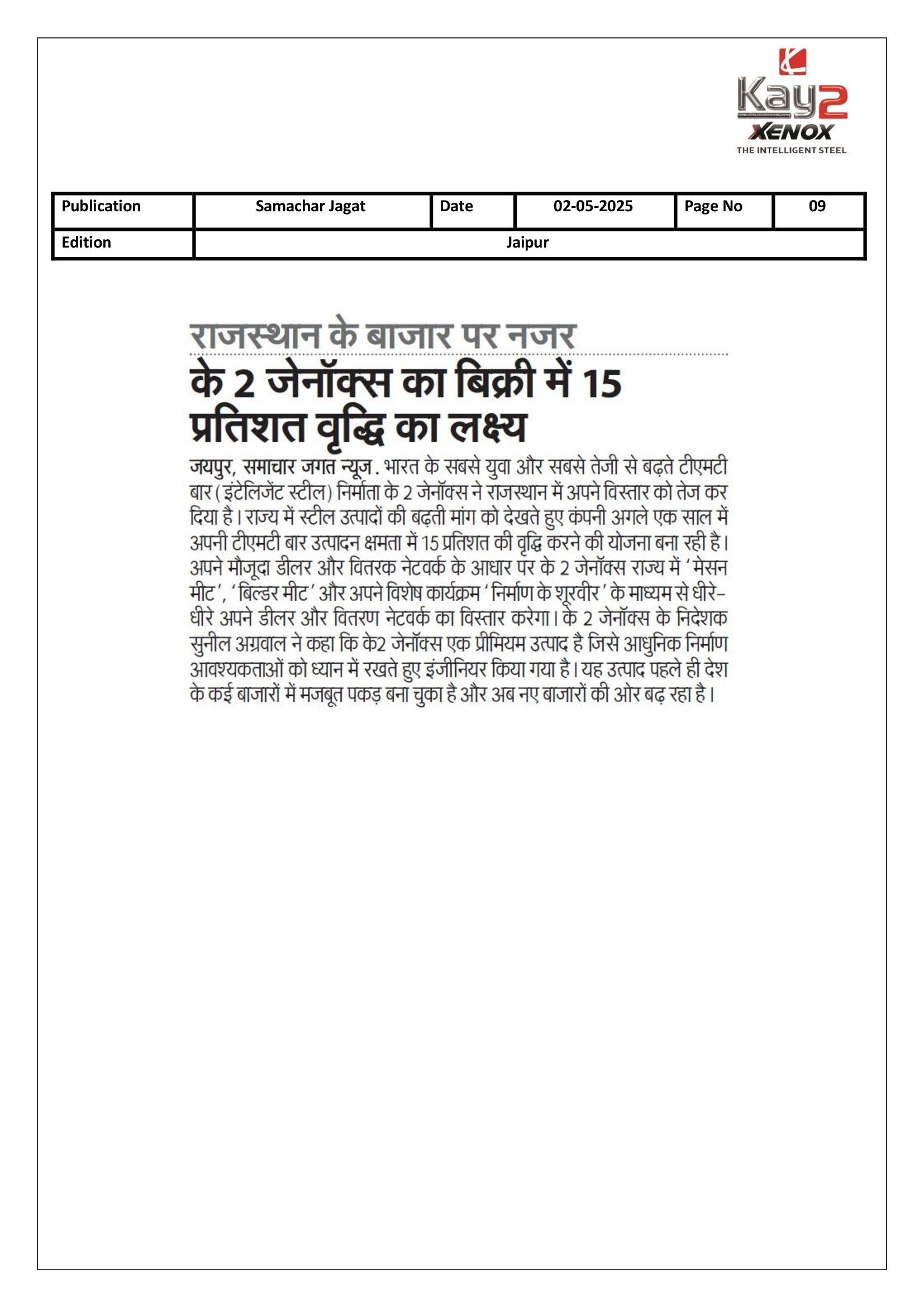 Kay2
XENOX
THE INTELLIGENT STEEL

| Publication | Samachar Jagat | Date | 02-05-2025 | Page No | 09 |
|---|---|---|---|---|---|
| Edition | Jaipur | | | | |

राजस्थान के बाजार पर नजर

के 2 जेनॉक्स का बिक्री में 15 प्रतिशत वृद्धि का लक्ष्य

जयपुर, समाचार जगत न्यूज. भारत के सबसे युवा और सबसे तेजी से बढ़ते टीएमटी बार (इंटेलिजेंट स्टील) निर्माता के 2 जेनॉक्स ने राजस्थान में अपने विस्तार को तेज कर दिया है। राज्य में स्टील उत्पादों की बढ़ती मांग को देखते हुए कंपनी अगले एक साल में अपनी टीएमटी बार उत्पादन क्षमता में 15 प्रतिशत की वृद्धि करने की योजना बना रही है। अपने मौजूदा डीलर और वितरक नेटवर्क के आधार पर के 2 जेनॉक्स राज्य में 'मेसन मीट', 'बिल्डर मीट' और अपने विशेष कार्यक्रम 'निर्माण के शूरवीर' के माध्यम से धीरे-धीरे अपने डीलर और वितरण नेटवर्क का विस्तार करेगा। के 2 जेनॉक्स के निदेशक सुनील अग्रवाल ने कहा कि के2 जेनॉक्स एक प्रीमियम उत्पाद है जिसे आधुनिक निर्माण आवश्यकताओं को ध्यान में रखते हुए इंजीनियर किया गया है। यह उत्पाद पहले ही देश के कई बाजारों में मजबूत पकड़ बना चुका है और अब नए बाजारों की ओर बढ़ रहा है।